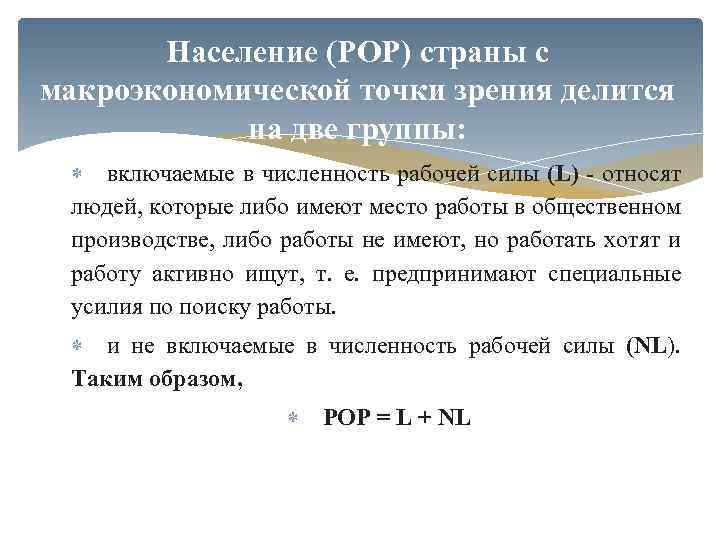 Население (POP) страны с макроэкономической точки зрения делится на две группы:

включаемые в численность рабочей силы (L) - относят людей, которые либо имеют место работы в общественном производстве, либо работы не имеют, но работать хотят и работу активно ищут, т. е. предпринимают специальные усилия по поиску работы.

и не включаемые в численность рабочей силы (NL). Таким образом,

POP = L + NL